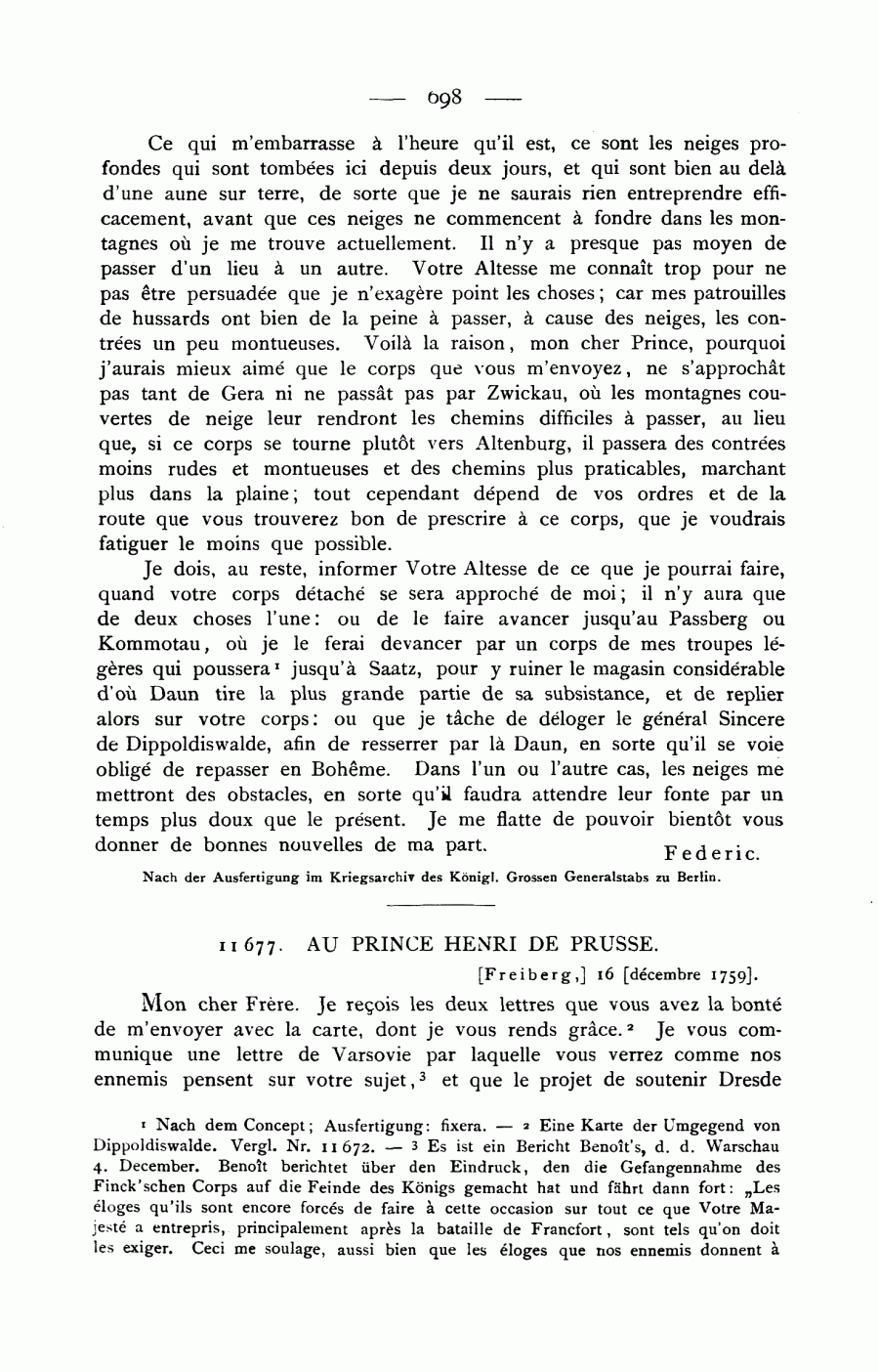 — 698 —

Ce qui m'embarrasse à l'heure qu'il est, ce sont les neiges profondes qui sont tombées ici depuis deux jours, et qui sont bien au delà d'une aune sur terre, de sorte que je ne saurais rien entreprendre efficacement, avant que ces neiges ne commencent à fondre dans les montagnes où je me trouve actuellement. Il n'y a presque pas moyen de passer d'un lieu à un autre. Votre Altesse me connaît trop pour ne pas être persuadée que je n'exagère point les choses; car mes patrouilles de hussards ont bien de la peine à passer, à cause des neiges, les contrées un peu montueuses. Voilà la raison, mon cher Prince, pourquoi j'aurais mieux aimé que le corps que vous m'envoyez, ne s'approchât pas tant de Gera ni ne passât pas par Zwickau, où les montagnes couvertes de neige leur rendront les chemins difficiles à passer, au lieu que, si ce corps se tourne plutôt vers Altenburg, il passera des contrées moins rudes et montueuses et des chemins plus praticables, marchant plus dans la plaine; tout cependant dépend de vos ordres et de la route que vous trouverez bon de prescrire à ce corps, que je voudrais fatiguer le moins que possible.

Je dois, au reste, informer Votre Altesse de ce que je pourrai faire, quand votre corps détaché se sera approché de moi; il n'y aura que de deux choses l'une: ou de le faire avancer jusqu'au Passberg ou Kommotau, où je le ferai devancer par un corps de mes troupes légères qui poussera¹ jusqu'à Saatz, pour y ruiner le magasin considérable d'où Daun tire la plus grande partie de sa subsistance, et de replier alors sur votre corps: ou que je tâche de déloger le général Sincere de Dippoldiswalde, afin de resserrer par là Daun, en sorte qu'il se voie obligé de repasser en Bohême. Dans l'un ou l'autre cas, les neiges me mettront des obstacles, en sorte qu'il faudra attendre leur fonte par un temps plus doux que le présent. Je me flatte de pouvoir bientôt vous donner de bonnes nouvelles de ma part.
Federic.

Nach der Ausfertigung im Kriegsarchiv des Königl. Grossen Generalstabs zu Berlin.

11677. AU PRINCE HENRI DE PRUSSE.

[Freiberg,] 16 [décembre 1759].

Mon cher Frère. Je reçois les deux lettres que vous avez la bonté de m'envoyer avec la carte, dont je vous rends grâce.² Je vous communique une lettre de Varsovie par laquelle vous verrez comme nos ennemis pensent sur votre sujet,³ et que le projet de soutenir Dresde

¹ Nach dem Concept; Ausfertigung: fixera. — ² Eine Karte der Umgegend von Dippoldiswalde. Vergl. Nr. 11672. — ³ Es ist ein Bericht Benoît's, d. d. Warschau 4. December. Benoît berichtet über den Eindruck, den die Gefangennahme des Finck'schen Corps auf die Feinde des Königs gemacht hat und fährt dann fort: „Les éloges qu'ils sont encore forcés de faire à cette occasion sur tout ce que Votre Majesté a entrepris, principalement après la bataille de Francfort, sont tels qu'on doit les exiger. Ceci me soulage, aussi bien que les éloges que nos ennemis donnent à